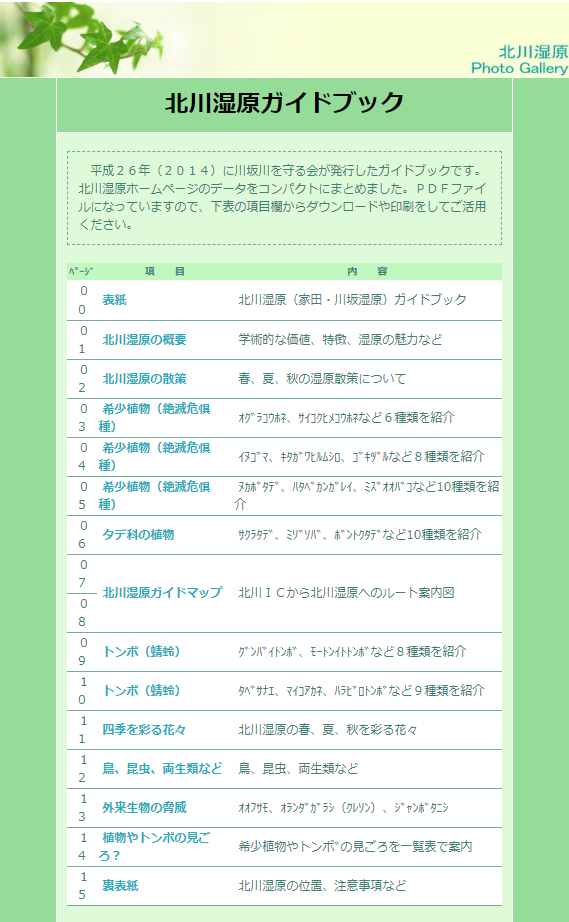 北川湿原
Photo Gallery

北川湿原ガイドブック

平成２６年（２０１４）に川坂川を守る会が発行したガイドブックです。北川湿原ホームページのデータをコンパクトにまとめました。ＰＤＦファイルになっていますので、下表の項目欄からダウンロードや印刷をしてご活用ください。

| ﾍﾟｰｼﾞ | 項　目 | 内　容 |
|---|---|---|
| 00 | 表紙 | 北川湿原（家田・川坂湿原）ガイドブック |
| 01 | 北川湿原の概要 | 学術的な価値、特徴、湿原の魅力など |
| 02 | 北川湿原の散策 | 春、夏、秋の湿原散策について |
| 03 | 希少植物（絶滅危惧種） | ｵｸﾞﾗｺｳﾎﾈ、ｻｲｺｸﾋﾒｺｳﾎﾈなど６種類を紹介 |
| 04 | 希少植物（絶滅危惧種） | ｲﾇｺﾞﾏ、ｷｸｶﾞﾜﾋﾙﾑｼﾛ、ｺﾞｷﾂﾞﾙなど８種類を紹介 |
| 05 | 希少植物（絶滅危惧種） | ﾇｶﾎﾞﾀﾃﾞ、ﾊﾀﾍﾞｶﾝｶﾞﾚｲ、ﾐｽﾞｵｵﾊﾞｺなど10種類を紹介 |
| 06 | タデ科の植物 | ｻｸﾗﾀﾃﾞ、ﾐｿﾞｿﾊﾞ、ﾎﾞﾝﾄｸﾀﾃﾞなど10種類を紹介 |
| 07 08 | 北川湿原ガイドマップ | 北川ＩＣから北川湿原へのルート案内図 |
| 09 | トンボ（蜻蛉） | ｸﾞﾝﾊﾞｲﾄﾝﾎﾞ、ﾓｰﾄﾝｲﾄﾄﾝﾎﾞなど８種類を紹介 |
| 10 | トンボ（蜻蛉） | ﾀﾍﾞｻﾅｴ、ﾏｲｺｱｶﾈ、ﾊﾗﾋﾞﾛﾄﾝﾎﾞなど９種類を紹介 |
| 11 | 四季を彩る花々 | 北川湿原の春、夏、秋を彩る花々 |
| 12 | 鳥、昆虫、両生類など | 鳥、昆虫、両生類など |
| 13 | 外来生物の脅威 | ｵｵﾌｻﾓ、ｵﾗﾝﾀﾞｶﾞﾗｼ（ｸﾚｿﾝ）、ｼﾞｬﾝﾎﾞﾀﾆｼ |
| 14 | 植物やトンボの見ごろ？ | 希少植物やﾄﾝﾎﾞの見ごろを一覧表で案内 |
| 15 | 裏表紙 | 北川湿原の位置、注意事項など |